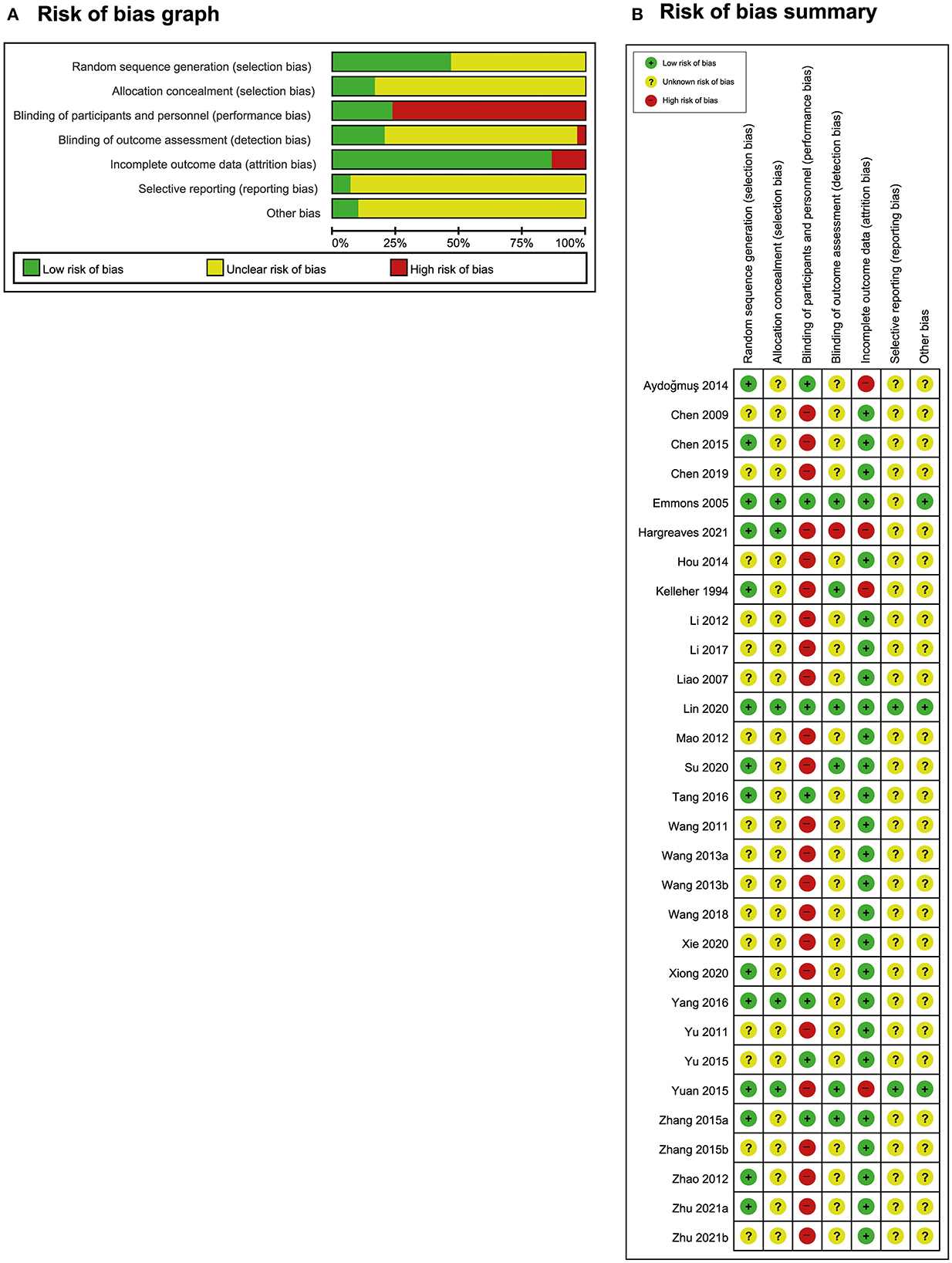 A Risk of bias graph

Random sequence generation (selection bias)
Allocation concealment (selection bias)
Blinding of participants and personnel (performance bias)
Blinding of outcome assessment (detection bias)
Incomplete outcome data (attrition bias)
Selective reporting (reporting bias)
Other bias

0% 25% 50% 75% 100%

Low risk of bias Unclear risk of bias High risk of bias

B Risk of bias summary

+ Low risk of bias
? Unknown risk of bias
− High risk of bias

| | Random sequence generation (selection bias) | Allocation concealment (selection bias) | Blinding of participants and personnel (performance bias) | Blinding of outcome assessment (detection bias) | Incomplete outcome data (attrition bias) | Selective reporting (reporting bias) | Other bias |
|---|---|---|---|---|---|---|---|
| Aydoğmuş 2014 | + | ? | + | ? | − | ? | ? |
| Chen 2009 | ? | ? | − | ? | + | ? | ? |
| Chen 2015 | + | ? | − | ? | + | ? | ? |
| Chen 2019 | ? | ? | − | ? | + | ? | ? |
| Emmons 2005 | + | + | + | + | + | ? | + |
| Hargreaves 2021 | + | + | − | − | − | ? | ? |
| Hou 2014 | ? | ? | − | ? | + | ? | ? |
| Kelleher 1994 | + | ? | − | + | − | ? | ? |
| Li 2012 | ? | ? | − | ? | + | ? | ? |
| Li 2017 | ? | ? | − | ? | + | ? | ? |
| Liao 2007 | ? | ? | − | ? | + | ? | ? |
| Lin 2020 | + | + | + | + | + | + | + |
| Mao 2012 | ? | ? | − | ? | + | ? | ? |
| Su 2020 | + | ? | − | + | + | ? | ? |
| Tang 2016 | + | ? | + | ? | + | ? | ? |
| Wang 2011 | ? | ? | − | ? | + | ? | ? |
| Wang 2013a | ? | ? | − | ? | + | ? | ? |
| Wang 2013b | ? | ? | − | ? | + | ? | ? |
| Wang 2018 | ? | ? | − | ? | + | ? | ? |
| Xie 2020 | ? | ? | − | ? | + | ? | ? |
| Xiong 2020 | + | ? | − | ? | + | ? | ? |
| Yang 2016 | + | + | + | ? | + | ? | ? |
| Yu 2011 | ? | ? | − | ? | + | ? | ? |
| Yu 2015 | ? | ? | + | ? | + | ? | ? |
| Yuan 2015 | + | + | − | + | − | + | + |
| Zhang 2015a | + | ? | + | + | + | ? | ? |
| Zhang 2015b | ? | ? | − | ? | + | ? | ? |
| Zhao 2012 | + | ? | − | ? | + | ? | ? |
| Zhu 2021a | + | ? | − | ? | + | ? | ? |
| Zhu 2021b | ? | ? | − | ? | + | ? | ? |